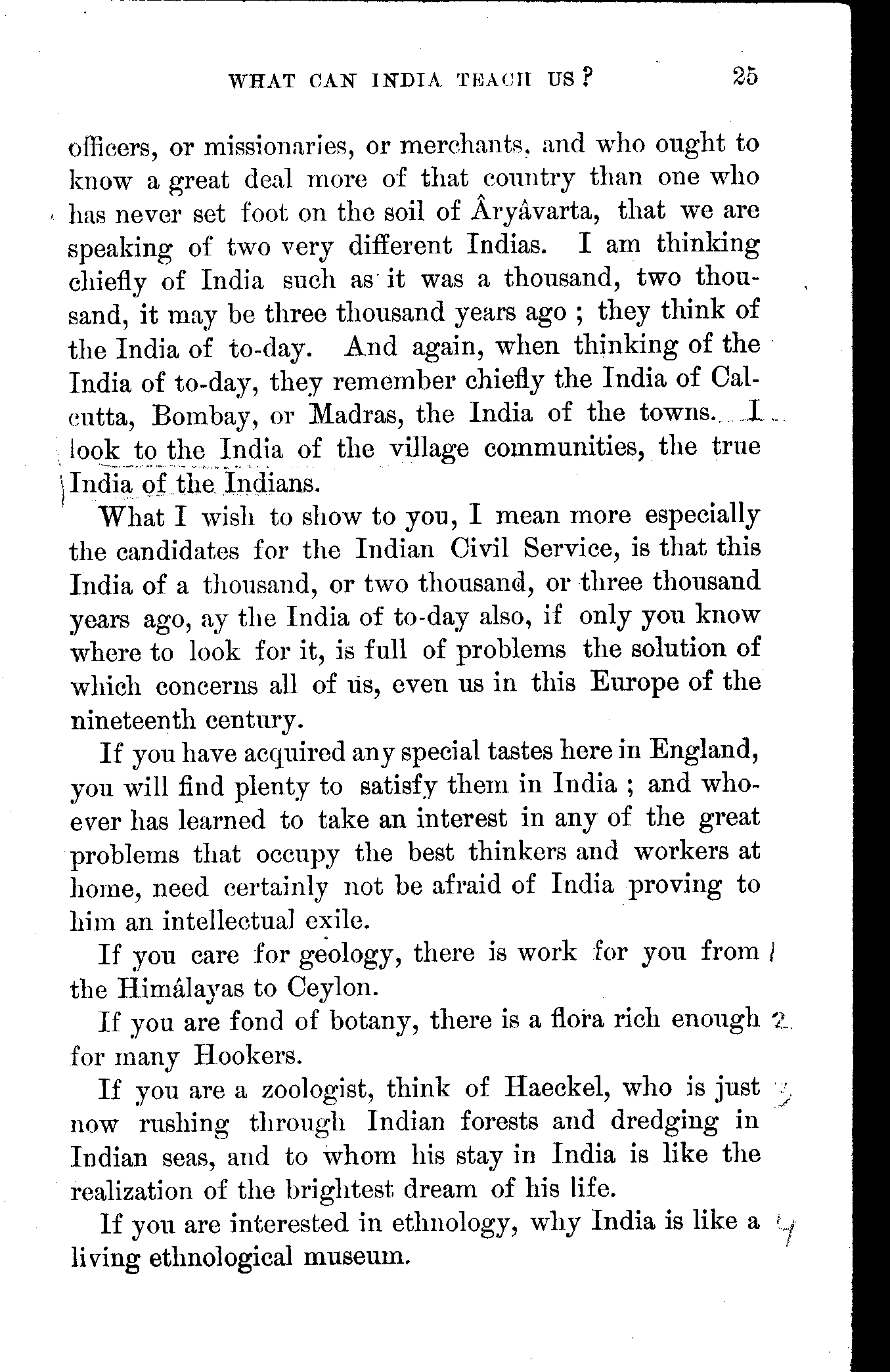 WHAT CAN INDIA TEACH US? 25

officers, or missionaries, or merchants, and who ought to know a great deal more of that country than one who has never set foot on the soil of Âryâvarta, that we are speaking of two very different Indias. I am thinking chiefly of India such as it was a thousand, two thousand, it may be three thousand years ago; they think of the India of to-day. And again, when thinking of the India of to-day, they remember chiefly the India of Calcutta, Bombay, or Madras, the India of the towns. I look to the India of the village communities, the true India of the Indians.

What I wish to show to you, I mean more especially the candidates for the Indian Civil Service, is that this India of a thousand, or two thousand, or three thousand years ago, ay the India of to-day also, if only you know where to look for it, is full of problems the solution of which concerns all of us, even us in this Europe of the nineteenth century.

If you have acquired any special tastes here in England, you will find plenty to satisfy them in India; and whoever has learned to take an interest in any of the great problems that occupy the best thinkers and workers at home, need certainly not be afraid of India proving to him an intellectual exile.

If you care for geology, there is work for you from the Himâlayas to Ceylon. 1

If you are fond of botany, there is a flora rich enough for many Hookers. 2

If you are a zoologist, think of Haeckel, who is just now rushing through Indian forests and dredging in Indian seas, and to whom his stay in India is like the realization of the brightest dream of his life. 3

If you are interested in ethnology, why India is like a living ethnological museum. 4